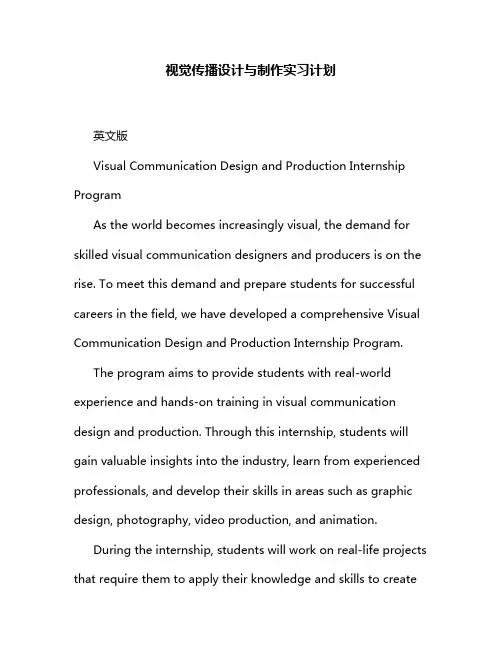 视觉传播设计与制作实习计划

英文版

Visual Communication Design and Production Internship Program

As the world becomes increasingly visual, the demand for skilled visual communication designers and producers is on the rise. To meet this demand and prepare students for successful careers in the field, we have developed a comprehensive Visual Communication Design and Production Internship Program.

The program aims to provide students with real-world experience and hands-on training in visual communication design and production. Through this internship, students will gain valuable insights into the industry, learn from experienced professionals, and develop their skills in areas such as graphic design, photography, video production, and animation.

During the internship, students will work on real-life projects that require them to apply their knowledge and skills to create